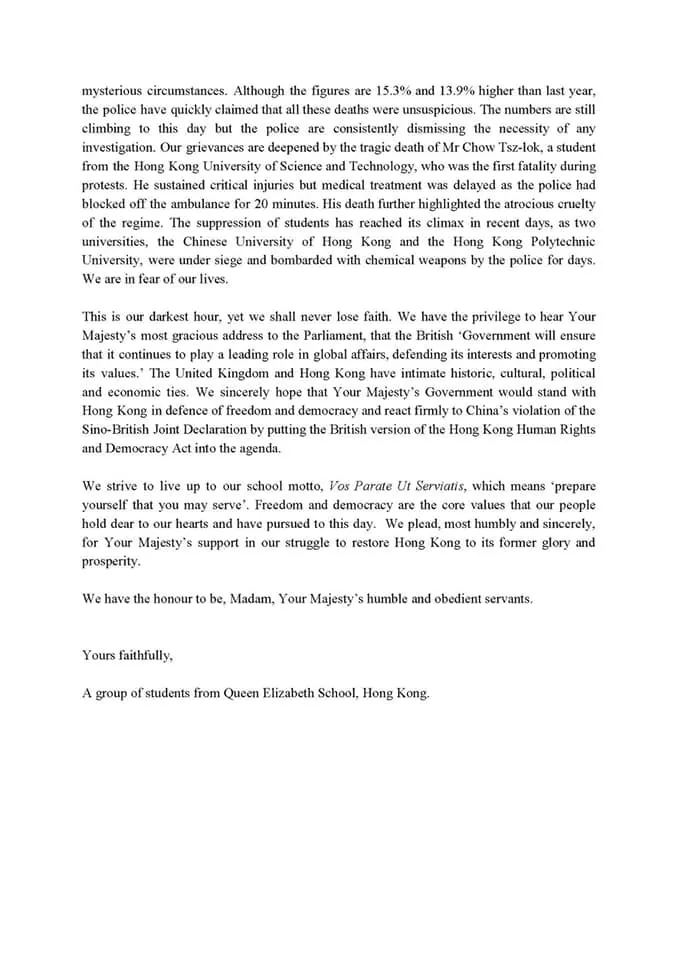 mysterious circumstances. Although the figures are 15.3% and 13.9% higher than last year, the police have quickly claimed that all these deaths were unsuspicious. The numbers are still climbing to this day but the police are consistently dismissing the necessity of any investigation. Our grievances are deepened by the tragic death of Mr Chow Tsz-lok, a student from the Hong Kong University of Science and Technology, who was the first fatality during protests. He sustained critical injuries but medical treatment was delayed as the police had blocked off the ambulance for 20 minutes. His death further highlighted the atrocious cruelty of the regime. The suppression of students has reached its climax in recent days, as two universities, the Chinese University of Hong Kong and the Hong Kong Polytechnic University, were under siege and bombarded with chemical weapons by the police for days. We are in fear of our lives.

This is our darkest hour, yet we shall never lose faith. We have the privilege to hear Your Majesty's most gracious address to the Parliament, that the British 'Government will ensure that it continues to play a leading role in global affairs, defending its interests and promoting its values.' The United Kingdom and Hong Kong have intimate historic, cultural, political and economic ties. We sincerely hope that Your Majesty's Government would stand with Hong Kong in defence of freedom and democracy and react firmly to China's violation of the Sino-British Joint Declaration by putting the British version of the Hong Kong Human Rights and Democracy Act into the agenda.

We strive to live up to our school motto, Vos Parate Ut Serviatis, which means 'prepare yourself that you may serve'. Freedom and democracy are the core values that our people hold dear to our hearts and have pursued to this day. We plead, most humbly and sincerely, for Your Majesty's support in our struggle to restore Hong Kong to its former glory and prosperity.

We have the honour to be, Madam, Your Majesty's humble and obedient servants.

Yours faithfully,

A group of students from Queen Elizabeth School, Hong Kong.